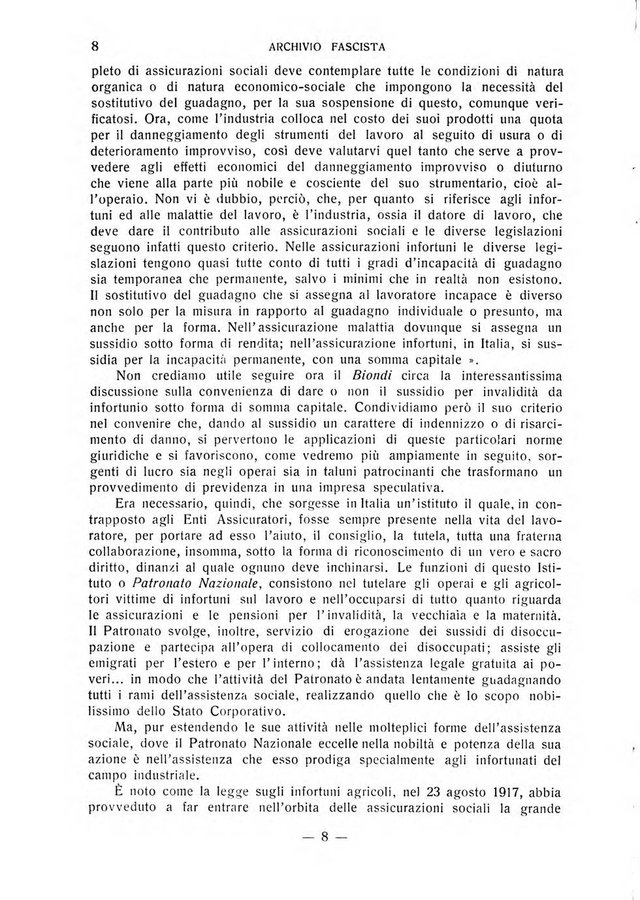 8 ARCHIVIO FASCISTA

pleto di assicurazioni sociali deve contemplare tutte le condizioni di natura organica o di natura economico-sociale che impongono la necessità del sostitutivo del guadagno, per la sua sospensione di questo, comunque verificatosi. Ora, come l'industria colloca nel costo dei suoi prodotti una quota per il danneggiamento degli strumenti del lavoro al seguito di usura o di deterioramento improvviso, così deve valutarvi quel tanto che serve a provvedere agli effetti economici del danneggiamento improvviso o diuturno che viene alla parte più nobile e cosciente del suo strumentario, cioè all'operaio. Non vi è dubbio, perciò, che, per quanto si riferisce agli infortuni ed alle malattie del lavoro, è l'industria, ossia il datore di lavoro, che deve dare il contributo alle assicurazioni sociali e le diverse legislazioni seguono infatti questo criterio. Nelle assicurazioni infortuni le diverse legislazioni tengono quasi tutte conto di tutti i gradi d'incapacità di guadagno sia temporanea che permanente, salvo i minimi che in realtà non esistono. Il sostitutivo del guadagno che si assegna al lavoratore incapace è diverso non solo per la misura in rapporto al guadagno individuale o presunto, ma anche per la forma. Nell'assicurazione malattia dovunque si assegna un sussidio sotto forma di rendita; nell'assicurazione infortuni, in Italia, si sussidia per la incapacità permanente, con una somma capitale ».

Non crediamo utile seguire ora il Biondi circa la interessantissima discussione sulla convenienza di dare o non il sussidio per invalidità da infortunio sotto forma di somma capitale. Condividiamo però il suo criterio nel convenire che, dando al sussidio un carattere di indennizzo o di risarcimento di danno, si pervertono le applicazioni di queste particolari norme giuridiche e si favoriscono, come vedremo più ampiamente in seguito, sorgenti di lucro sia negli operai sia in taluni patrocinanti che trasformano un provvedimento di previdenza in una impresa speculativa.

Era necessario, quindi, che sorgesse in Italia un'istituto il quale, in contrapposto agli Enti Assicuratori, fosse sempre presente nella vita del lavoratore, per portare ad esso l'aiuto, il consiglio, la tutela, tutta una fraterna collaborazione, insomma, sotto la forma di riconoscimento di un vero e sacro diritto, dinanzi al quale ognuno deve inchinarsi. Le funzioni di questo Istituto o Patronato Nazionale, consistono nel tutelare gli operai e gli agricoltori vittime di infortuni sul lavoro e nell'occuparsi di tutto quanto riguarda le assicurazioni e le pensioni per l'invalidità, la vecchiaia e la maternità. Il Patronato svolge, inoltre, servizio di erogazione dei sussidi di disoccupazione e partecipa all'opera di collocamento dei disoccupati; assiste gli emigrati per l'estero e per l'interno; dà l'assistenza legale gratuita ai poveri... in modo che l'attività del Patronato è andata lentamente guadagnando tutti i rami dell'assistenza sociale, realizzando quello che è lo scopo nobilissimo dello Stato Corporativo.

Ma, pur estendendo le sue attività nelle molteplici forme dell'assistenza sociale, dove il Patronato Nazionale eccelle nella nobiltà e potenza della sua azione è nell'assistenza che esso prodiga specialmente agli infortunati del campo industriale.

È noto come la legge sugli infortuni agricoli, nel 23 agosto 1917, abbia provveduto a far entrare nell'orbita delle assicurazioni sociali la grande

— 8 —